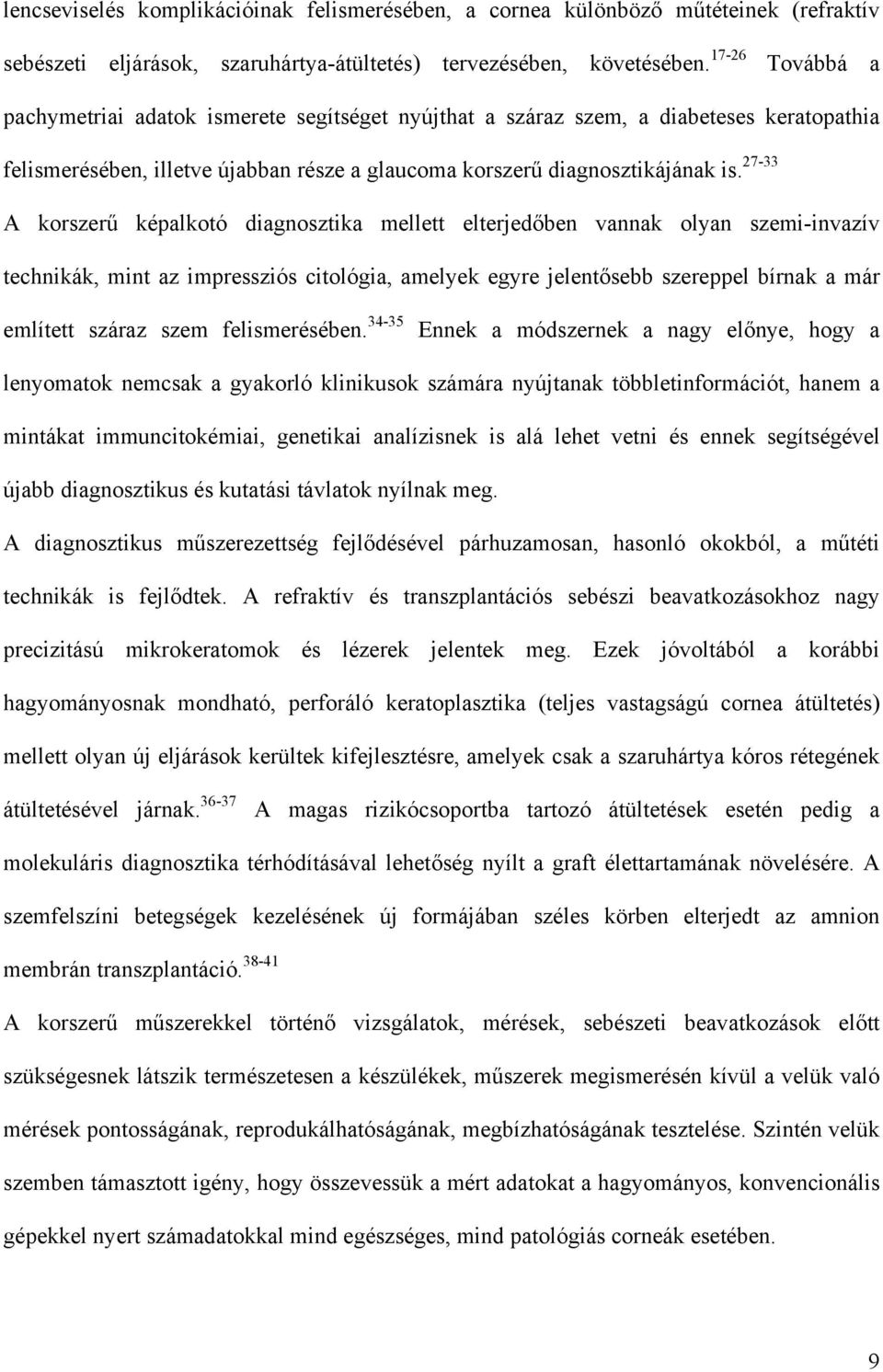 lencseviselés komplikációinak felismerésében, a cornea különböző műtéteinek (refraktív sebészeti eljárások, szaruhártya-átültetés) tervezésében, követésében.$^{17-26}$ Továbbá a pachymetriai adatok ismerete segítséget nyújthat a száraz szem, a diabeteses keratopathia felismerésében, illetve újabban része a glaucoma korszerű diagnosztikájának is.$^{27-33}$ A korszerű képalkotó diagnosztika mellett elterjedőben vannak olyan szemi-invazív technikák, mint az impressziós citológia, amelyek egyre jelentősebb szereppel bírnak a már említett száraz szem felismerésében.$^{34-35}$ Ennek a módszernek a nagy előnye, hogy a lenyomatok nemcsak a gyakorló klinikusok számára nyújtanak többletinformációt, hanem a mintákat immuncitokémiai, genetikai analízisnek is alá lehet vetni és ennek segítségével újabb diagnosztikus és kutatási távlatok nyílnak meg.

A diagnosztikus műszerezettség fejlődésével párhuzamosan, hasonló okokból, a műtéti technikák is fejlődtek. A refraktív és transzplantációs sebészi beavatkozásokhoz nagy precizitású mikrokeratomok és lézerek jelentek meg. Ezek jóvoltából a korábbi hagyományosnak mondható, perforáló keratoplasztika (teljes vastagságú cornea átültetés) mellett olyan új eljárások kerültek kifejlesztésre, amelyek csak a szaruhártya kóros rétegének átültetésével járnak.$^{36-37}$ A magas rizikócsoportba tartozó átültetések esetén pedig a molekuláris diagnosztika térhódításával lehetőség nyílt a graft élettartamának növelésére. A szemfelszíni betegségek kezelésének új formájában széles körben elterjedt az amnion membrán transzplantáció.$^{38-41}$

A korszerű műszerekkel történő vizsgálatok, mérések, sebészeti beavatkozások előtt szükségesnek látszik természetesen a készülékek, műszerek megismerésén kívül a velük való mérések pontosságának, reprodukálhatóságának, megbízhatóságának tesztelése. Szintén velük szemben támasztott igény, hogy összevessük a mért adatokat a hagyományos, konvencionális gépekkel nyert számadatokkal mind egészséges, mind patológiás corneák esetében.

9